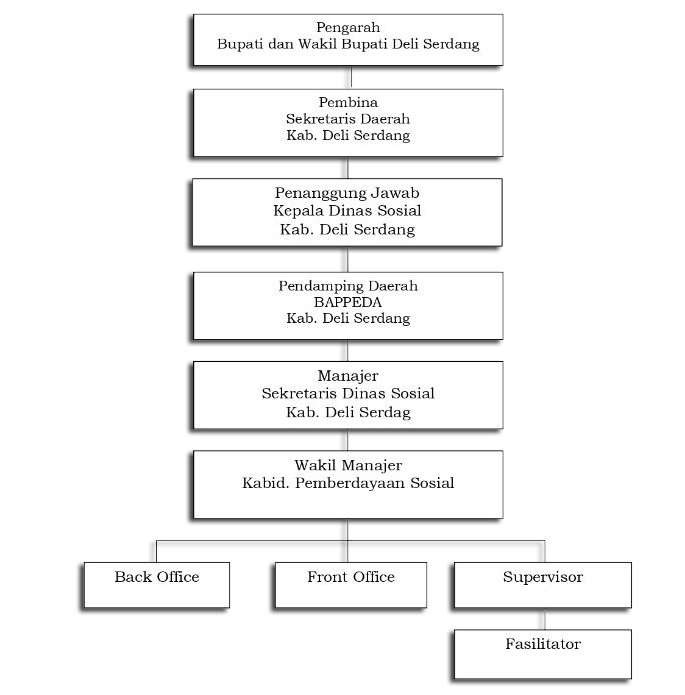 Pengarah
Bupati dan Wakil Bupati Deli Serdang

Pembina
Sekretaris Daerah
Kab. Deli Serdang

Penanggung Jawab
Kepala Dinas Sosial
Kab. Deli Serdang

Pendamping Daerah
BAPPEDA
Kab. Deli Serdang

Manajer
Sekretaris Dinas Sosial
Kab. Deli Serdag

Wakil Manajer
Kabid. Pemberdayaan Sosial

Back Office

Front Office

Supervisor

Fasilitator